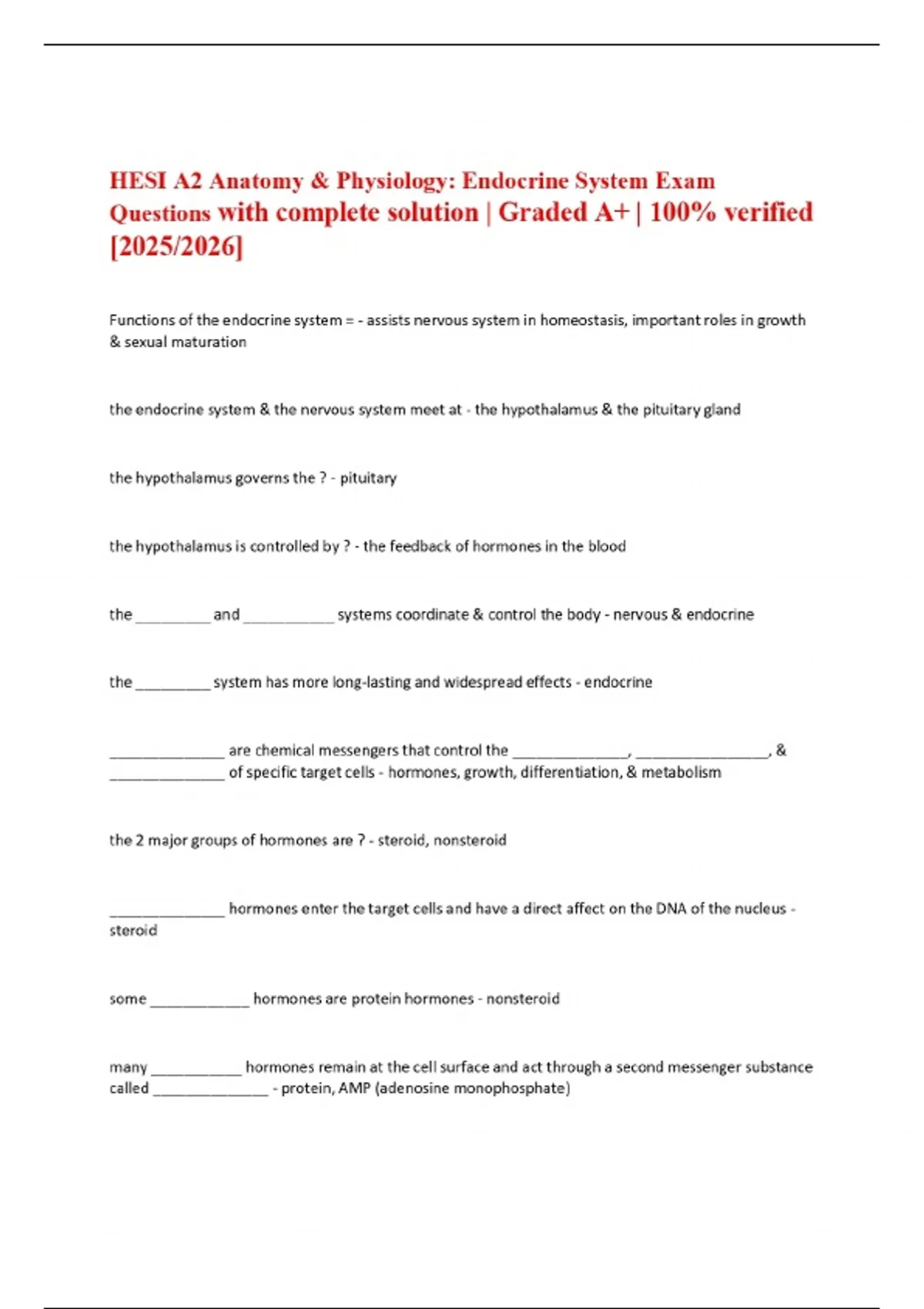 HESI A2 Anatomy & Physiology: Endocrine System Exam Questions with complete solution | Graded A+ | 100% verified [2025/2026]

Functions of the endocrine system = - assists nervous system in homeostasis, important roles in growth & sexual maturation

the endocrine system & the nervous system meet at - the hypothalamus & the pituitary gland

the hypothalamus governs the ? - pituitary

the hypothalamus is controlled by ? - the feedback of hormones in the blood

the _________ and ___________ systems coordinate & control the body - nervous & endocrine

the _________ system has more long-lasting and widespread effects - endocrine

______________ are chemical messengers that control the ______________, ________________, & ______________ of specific target cells - hormones, growth, differentiation, & metabolism

the 2 major groups of hormones are ? - steroid, nonsteroid

______________ hormones enter the target cells and have a direct affect on the DNA of the nucleus - steroid

some ____________ hormones are protein hormones - nonsteroid

many ___________ hormones remain at the cell surface and act through a second messenger substance called ______________ - protein, AMP (adenosine monophosphate)